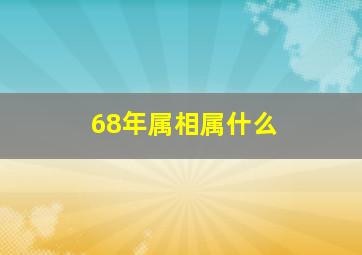 68年属相属什么